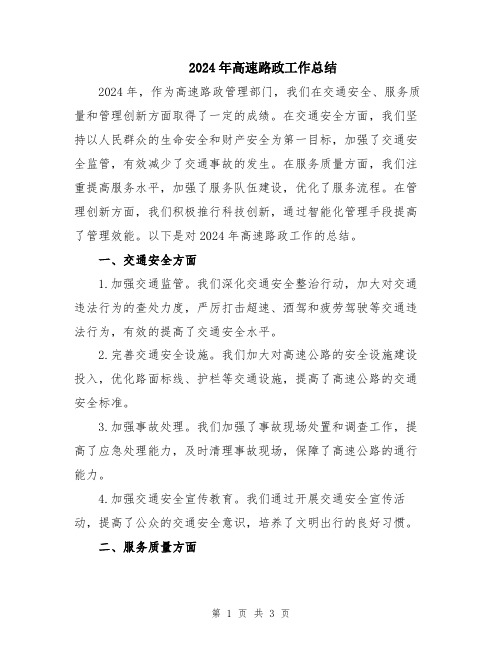 2024年高速路政工作总结

2024年，作为高速路政管理部门，我们在交通安全、服务质量和管理创新方面取得了一定的成绩。在交通安全方面，我们坚持以人民群众的生命安全和财产安全为第一目标，加强了交通安全监管，有效减少了交通事故的发生。在服务质量方面，我们注重提高服务水平，加强了服务队伍建设，优化了服务流程。在管理创新方面，我们积极推行科技创新，通过智能化管理手段提高了管理效能。以下是对2024年高速路政工作的总结。

一、交通安全方面

1.加强交通监管。我们深化交通安全整治行动，加大对交通违法行为的查处力度，严厉打击超速、酒驾和疲劳驾驶等交通违法行为，有效的提高了交通安全水平。

2.完善交通安全设施。我们加大对高速公路的安全设施建设投入，优化路面标线、护栏等交通设施，提高了高速公路的交通安全标准。

3.加强事故处理。我们加强了事故现场处置和调查工作，提高了应急处理能力，及时清理事故现场，保障了高速公路的通行能力。

4.加强交通安全宣传教育。我们通过开展交通安全宣传活动，提高了公众的交通安全意识，培养了文明出行的良好习惯。

二、服务质量方面

第 1 页 共 3 页